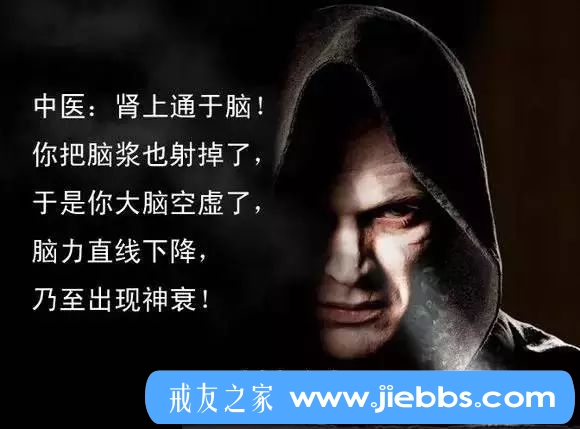 中医：肾上通于脑！
你把脑浆也射掉了，
于是你大脑空虚了，
脑力直线下降，
乃至出现神衰！

戒友之家 www.jiebbs.com